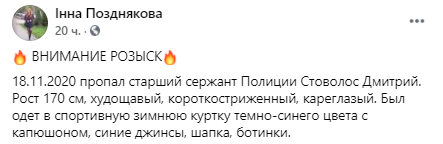 Інна Позднякова
20 ч. ·

🔥 ВНИМАНИЕ РОЗЫСК🔥

18.11.2020 пропал старший сержант Полиции Стоволос Дмитрий. Рост 170 см, худощавый, короткостриженный, кареглазый. Был одет в спортивную зимнюю куртку темно-синего цвета с капюшоном, синие джинсы, шапка, ботинки.